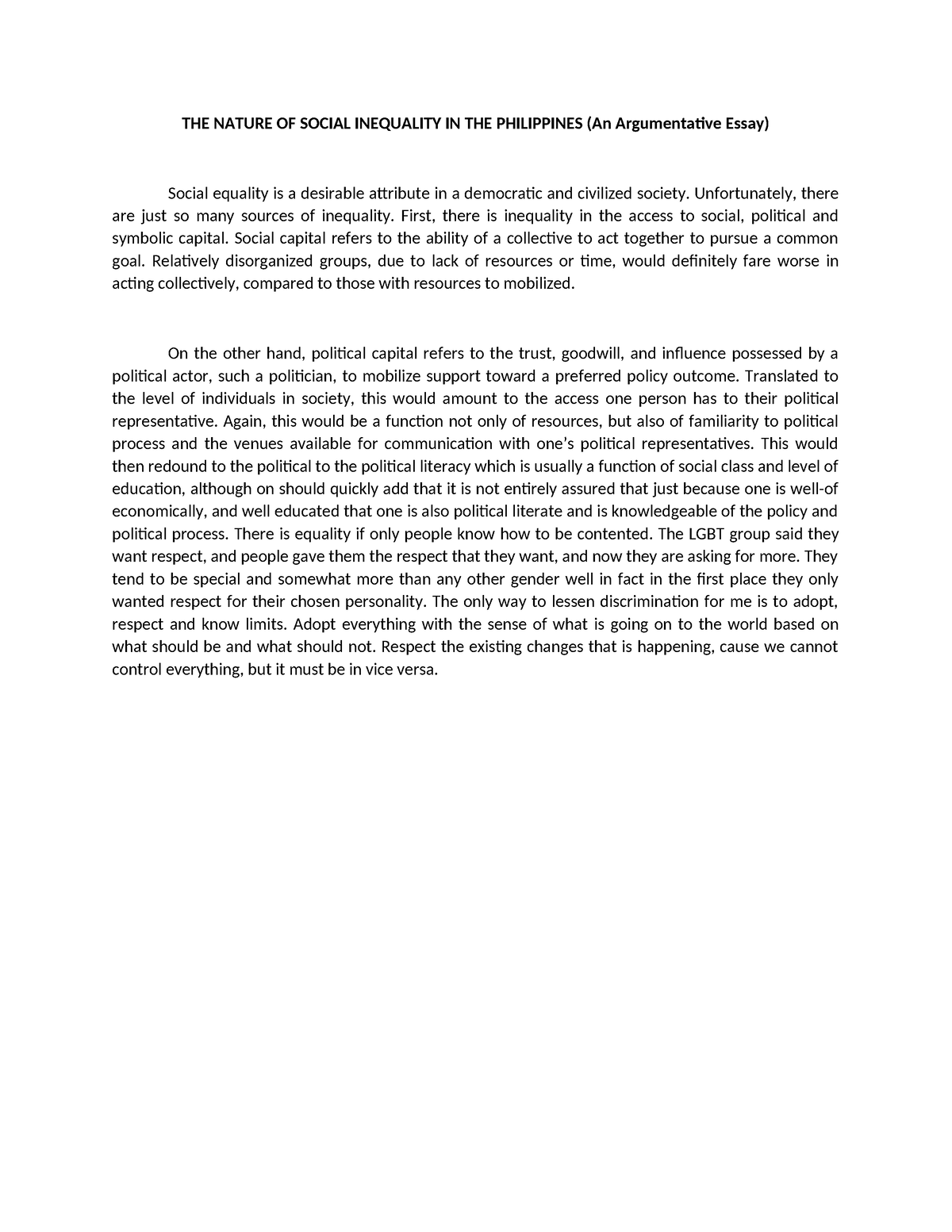 THE NATURE OF SOCIAL INEQUALITY IN THE PHILIPPINES (An Argumentative Essay)

Social equality is a desirable attribute in a democratic and civilized society. Unfortunately, there are just so many sources of inequality. First, there is inequality in the access to social, political and symbolic capital. Social capital refers to the ability of a collective to act together to pursue a common goal. Relatively disorganized groups, due to lack of resources or time, would definitely fare worse in acting collectively, compared to those with resources to mobilized.

On the other hand, political capital refers to the trust, goodwill, and influence possessed by a political actor, such a politician, to mobilize support toward a preferred policy outcome. Translated to the level of individuals in society, this would amount to the access one person has to their political representative. Again, this would be a function not only of resources, but also of familiarity to political process and the venues available for communication with one's political representatives. This would then redound to the political to the political literacy which is usually a function of social class and level of education, although on should quickly add that it is not entirely assured that just because one is well-of economically, and well educated that one is also political literate and is knowledgeable of the policy and political process. There is equality if only people know how to be contented. The LGBT group said they want respect, and people gave them the respect that they want, and now they are asking for more. They tend to be special and somewhat more than any other gender well in fact in the first place they only wanted respect for their chosen personality. The only way to lessen discrimination for me is to adopt, respect and know limits. Adopt everything with the sense of what is going on to the world based on what should be and what should not. Respect the existing changes that is happening, cause we cannot control everything, but it must be in vice versa.